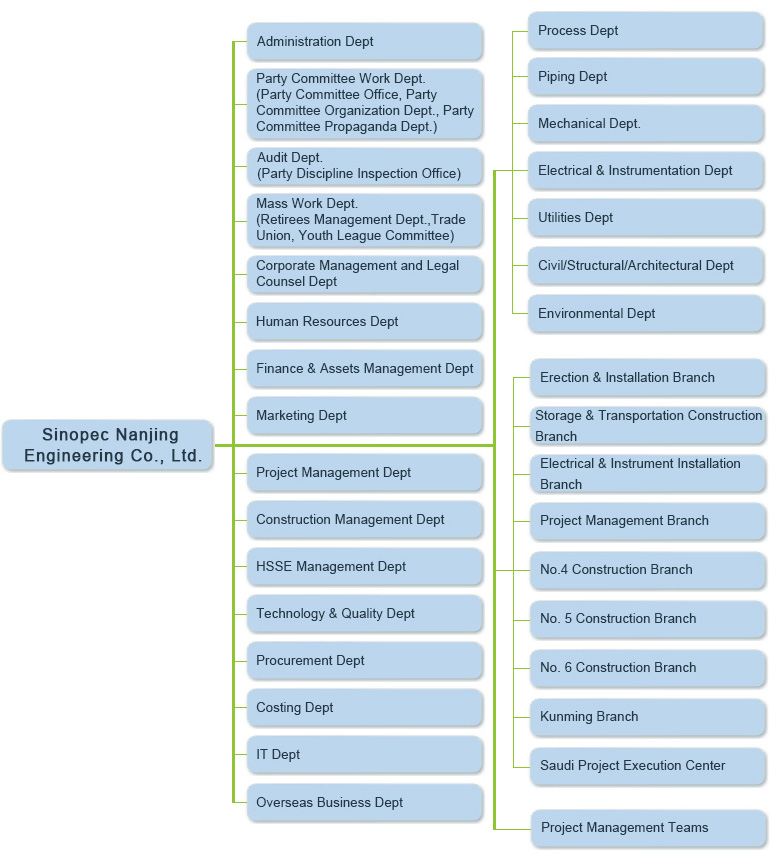 Sinopec Nanjing Engineering Co., Ltd.

Administration Dept

Party Committee Work Dept. (Party Committee Office, Party Committee Organization Dept., Party Committee Propaganda Dept.)

Audit Dept. (Party Discipline Inspection Office)

Mass Work Dept. (Retirees Management Dept.,Trade Union, Youth League Committee)

Corporate Management and Legal Counsel Dept

Human Resources Dept

Finance & Assets Management Dept

Marketing Dept

Project Management Dept

Construction Management Dept

HSSE Management Dept

Technology & Quality Dept

Procurement Dept

Costing Dept

IT Dept

Overseas Business Dept

Process Dept

Piping Dept

Mechanical Dept.

Electrical & Instrumentation Dept

Utilities Dept

Civil/Structural/Architectural Dept

Environmental Dept

Erection & Installation Branch

Storage & Transportation Construction Branch

Electrical & Instrument Installation Branch

Project Management Branch

No.4 Construction Branch

No. 5 Construction Branch

No. 6 Construction Branch

Kunming Branch

Saudi Project Execution Center

Project Management Teams